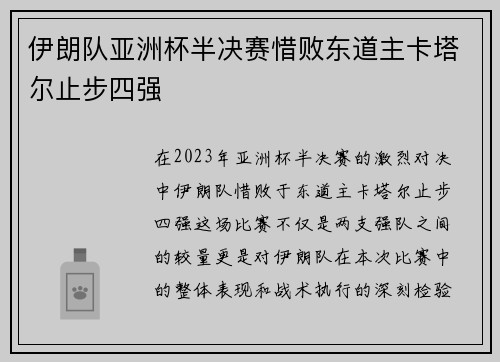 伊朗队亚洲杯半决赛惜败东道主卡塔尔止步四强

在2023年亚洲杯半决赛的激烈对决中伊朗队惜败于东道主卡塔尔止步四强这场比赛不仅是两支强队之间的较量更是对伊朗队在本次比赛中的整体表现和战术执行的深刻检验